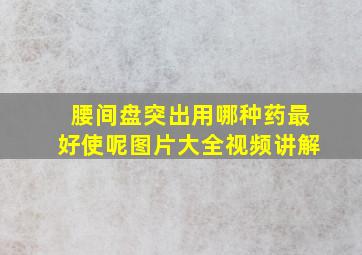 腰间盘突出用哪种药最好使呢图片大全视频讲解